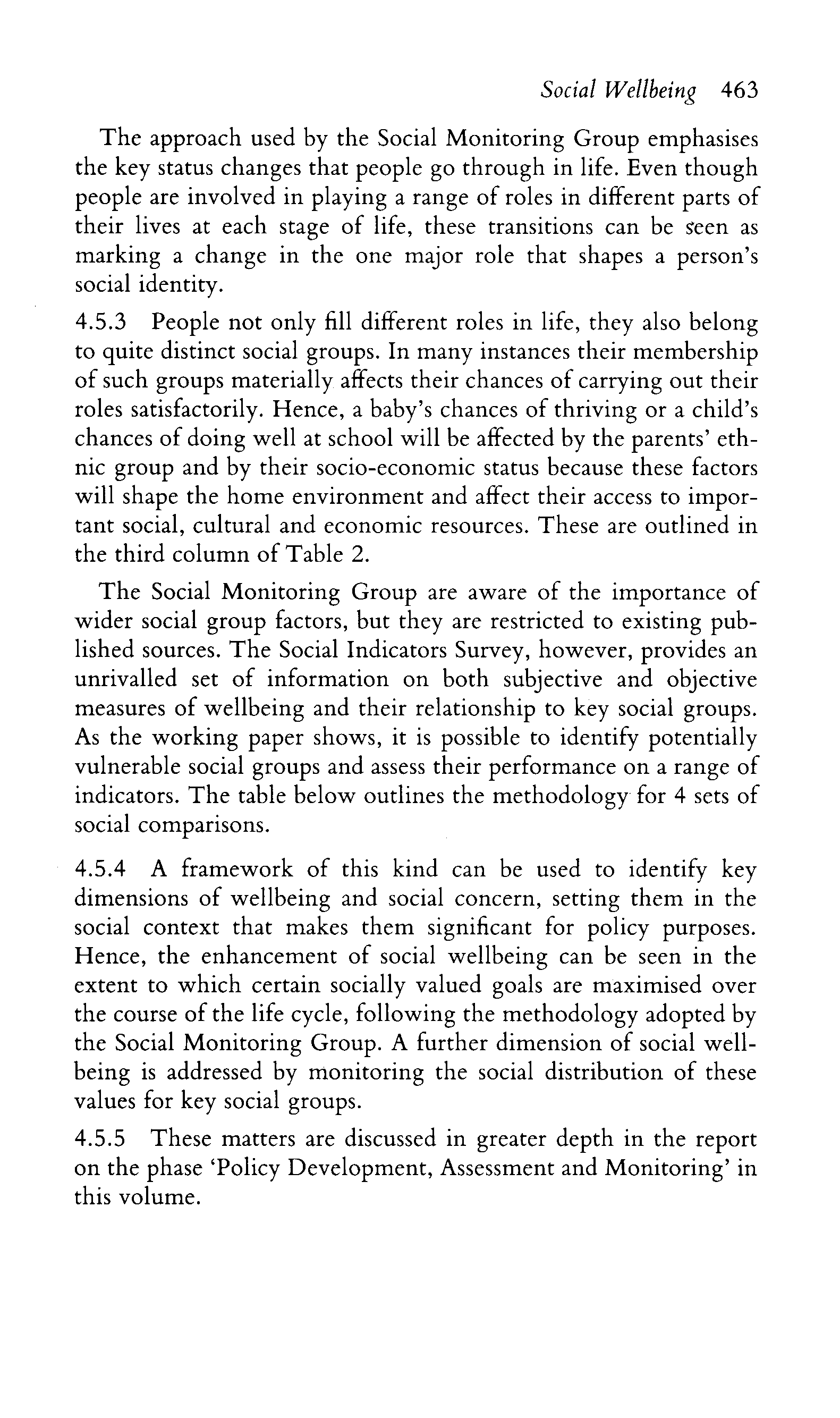 Social Wellbeing 463

The approach used by the Social Monitoring Group emphasises the key status changes that people go through in life. Even though people are involved in playing a range of roles in different parts of their lives at each stage of life, these transitions can be seen as marking a change in the one major role that shapes a person's social identity.

4.5.3 People not only fill different roles in life, they also belong to quite distinct social groups. In many instances their membership of such groups materially affects their chances of carrying out their roles satisfactorily. Hence, a baby's chances of thriving or a child's chances of doing well at school will be affected by the parents' ethnic group and by their socio-economic status because these factors will shape the home environment and affect their access to important social, cultural and economic resources. These are outlined in the third column of Table 2.

The Social Monitoring Group are aware of the importance of wider social group factors, but they are restricted to existing published sources. The Social Indicators Survey, however, provides an unrivalled set of information on both subjective and objective measures of wellbeing and their relationship to key social groups. As the working paper shows, it is possible to identify potentially vulnerable social groups and assess their performance on a range of indicators. The table below outlines the methodology for 4 sets of social comparisons.

4.5.4 A framework of this kind can be used to identify key dimensions of wellbeing and social concern, setting them in the social context that makes them significant for policy purposes. Hence, the enhancement of social wellbeing can be seen in the extent to which certain socially valued goals are maximised over the course of the life cycle, following the methodology adopted by the Social Monitoring Group. A further dimension of social wellbeing is addressed by monitoring the social distribution of these values for key social groups.

4.5.5 These matters are discussed in greater depth in the report on the phase 'Policy Development, Assessment and Monitoring' in this volume.